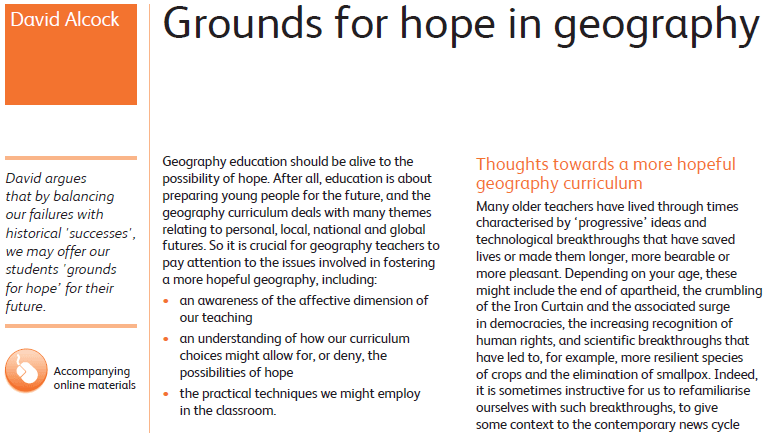 David Alcock

Grounds for hope in geography

David argues that by balancing our failures with historical 'successes', we may offer our students 'grounds for hope' for their future.

Accompanying online materials

Geography education should be alive to the possibility of hope. After all, education is about preparing young people for the future, and the geography curriculum deals with many themes relating to personal, local, national and global futures. So it is crucial for geography teachers to pay attention to the issues involved in fostering a more hopeful geography, including:

• an awareness of the affective dimension of our teaching
• an understanding of how our curriculum choices might allow for, or deny, the possibilities of hope
• the practical techniques we might employ in the classroom.

Thoughts towards a more hopeful geography curriculum

Many older teachers have lived through times characterised by 'progressive' ideas and technological breakthroughs that have saved lives or made them longer, more bearable or more pleasant. Depending on your age, these might include the end of apartheid, the crumbling of the Iron Curtain and the associated surge in democracies, the increasing recognition of human rights, and scientific breakthroughs that have led to, for example, more resilient species of crops and the elimination of smallpox. Indeed, it is sometimes instructive for us to refamiliarise ourselves with such breakthroughs, to give some context to the contemporary news cycle